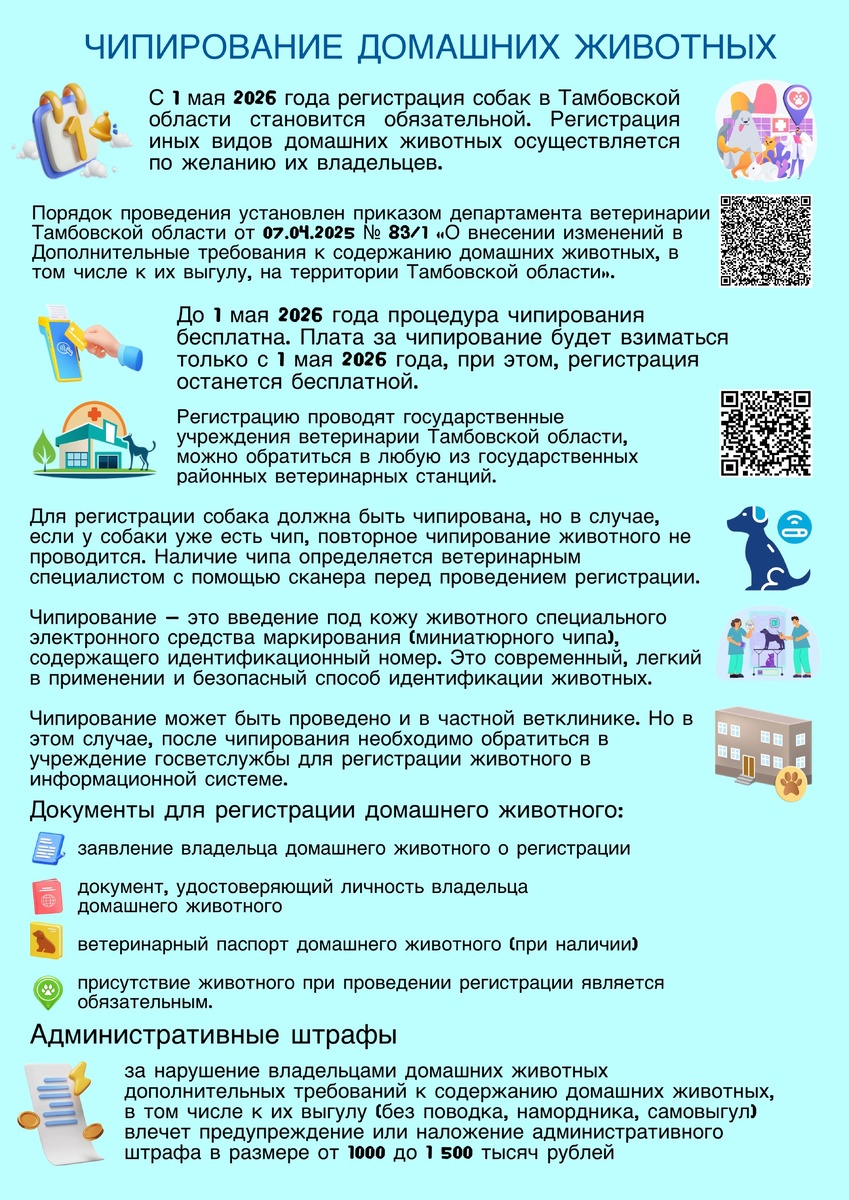 ЧИПИРОВАНИЕ ДОМАШНИХ ЖИВОТНЫХ

С 1 мая 2026 года регистрация собак в Тамбовской области становится обязательной. Регистрация иных видов домашних животных осуществляется по желанию их владельцев.

Порядок проведения установлен приказом департамента ветеринарии Тамбовской области от 07.04.2025 № 83/1 «О внесении изменений в Дополнительные требования к содержанию домашних животных, в том числе к их выгулу, на территории Тамбовской области».

До 1 мая 2026 года процедура чипирования бесплатна. Плата за чипирование будет взиматься только с 1 мая 2026 года, при этом, регистрация останется бесплатной.

Регистрацию проводят государственные учреждения ветеринарии Тамбовской области, можно обратиться в любую из государственных районных ветеринарных станций.

Для регистрации собака должна быть чипирована, но в случае, если у собаки уже есть чип, повторное чипирование животного не проводится. Наличие чипа определяется ветеринарным специалистом с помощью сканера перед проведением регистрации.

Чипирование – это введение под кожу животного специального электронного средства маркирования (миниатюрного чипа), содержащего идентификационный номер. Это современный, легкий в применении и безопасный способ идентификации животных.

Чипирование может быть проведено и в частной ветклинике. Но в этом случае, после чипирования необходимо обратиться в учреждение госветслужбы для регистрации животного в информационной системе.

Документы для регистрации домашнего животного:

заявление владельца домашнего животного о регистрации

документ, удостоверяющий личность владельца домашнего животного

ветеринарный паспорт домашнего животного (при наличии)

присутствие животного при проведении регистрации является обязательным.

Административные штрафы

за нарушение владельцами домашних животных дополнительных требований к содержанию домашних животных, в том числе к их выгулу (без поводка, намордника, самовыгул) влечет предупреждение или наложение административного штрафа в размере от 1000 до 1 500 тысяч рублей